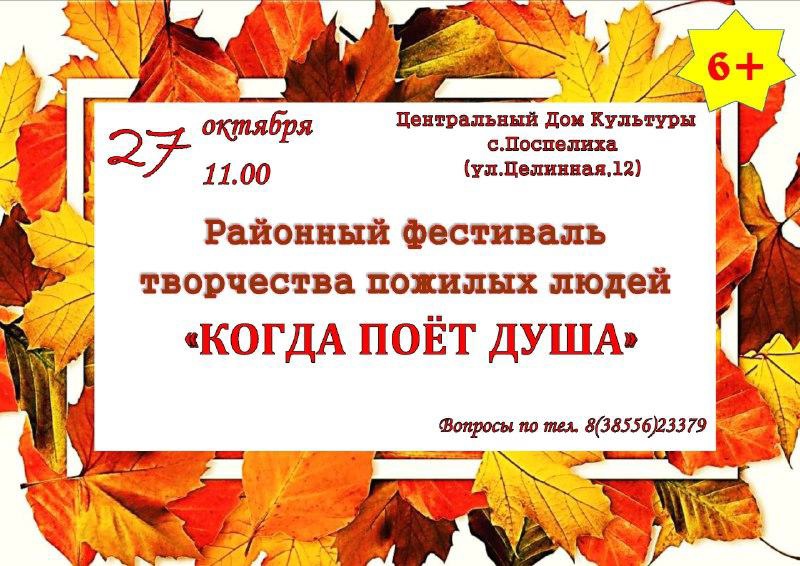 6+

27 октября
11.00

Центральный Дом Культуры
с.Поспелиха
(ул.Целинная,12)

Районный фестиваль творчества пожилых людей
«КОГДА ПОЁТ ДУША»

Вопросы по тел. 8(38556)23379